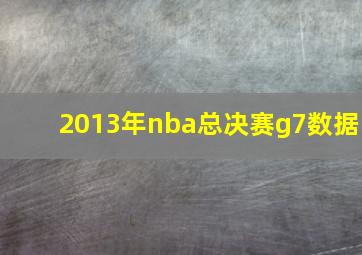 2013年nba总决赛g7数据